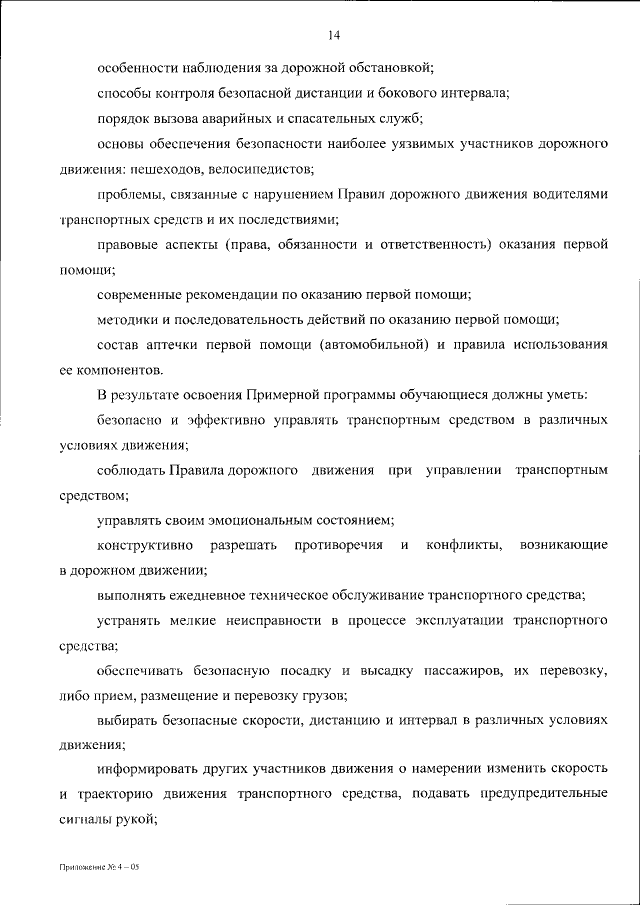 14

особенности наблюдения за дорожной обстановкой;

способы контроля безопасной дистанции и бокового интервала;

порядок вызова аварийных и спасательных служб;

основы обеспечения безопасности наиболее уязвимых участников дорожного движения: пешеходов, велосипедистов;

проблемы, связанные с нарушением Правил дорожного движения водителями транспортных средств и их последствиями;

правовые аспекты (права, обязанности и ответственность) оказания первой помощи;

современные рекомендации по оказанию первой помощи;

методики и последовательность действий по оказанию первой помощи;

состав аптечки первой помощи (автомобильной) и правила использования ее компонентов.

В результате освоения Примерной программы обучающиеся должны уметь:

безопасно и эффективно управлять транспортным средством в различных условиях движения;

соблюдать Правила дорожного движения при управлении транспортным средством;

управлять своим эмоциональным состоянием;

конструктивно разрешать противоречия и конфликты, возникающие в дорожном движении;

выполнять ежедневное техническое обслуживание транспортного средства;

устранять мелкие неисправности в процессе эксплуатации транспортного средства;

обеспечивать безопасную посадку и высадку пассажиров, их перевозку, либо прием, размещение и перевозку грузов;

выбирать безопасные скорости, дистанцию и интервал в различных условиях движения;

информировать других участников движения о намерении изменить скорость и траекторию движения транспортного средства, подавать предупредительные сигналы рукой;

Приложение № 4 – 05